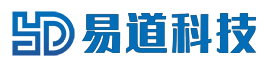 YD 易道科技